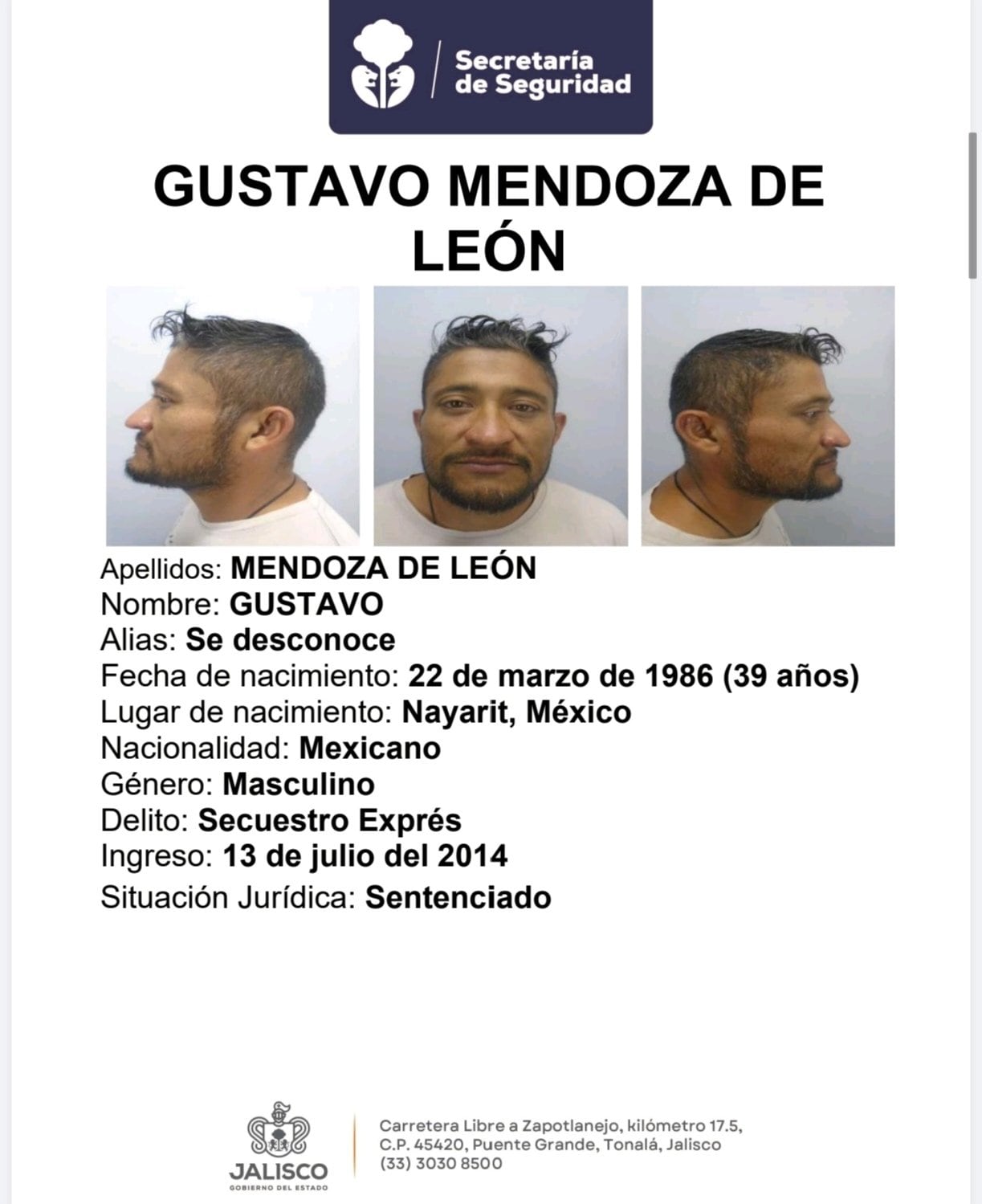 Secretaría de Seguridad

GUSTAVO MENDOZA DE LEÓN

Apellidos: MENDOZA DE LEÓN
Nombre: GUSTAVO
Alias: Se desconoce
Fecha de nacimiento: 22 de marzo de 1986 (39 años)
Lugar de nacimiento: Nayarit, México
Nacionalidad: Mexicano
Género: Masculino
Delito: Secuestro Exprés
Ingreso: 13 de julio del 2014
Situación Jurídica: Sentenciado

JALISCO
GOBIERNO DEL ESTADO

Carretera Libre a Zapotlanejo, kilómetro 17.5, C.P. 45420, Puente Grande, Tonalá, Jalisco
(33) 3030 8500